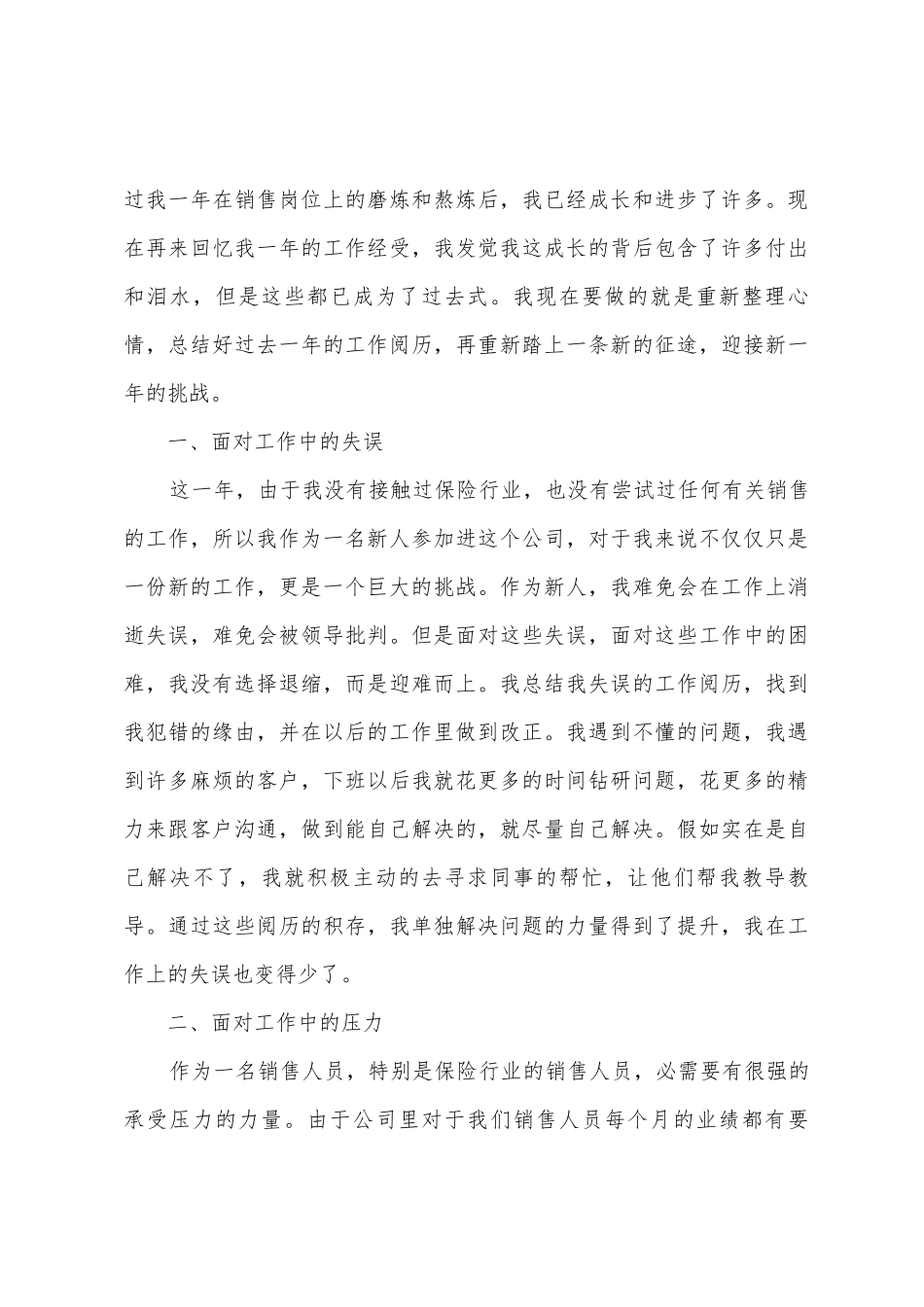 过我一年在销售岗位上的磨炼和熬炼后，我已经成长和进步了许多。现在再来回忆我一年的工作经受，我发觉我这成长的背后包含了许多付出和泪水，但是这些都已成为了过去式。我现在要做的就是重新整理心情，总结好过去一年的工作阅历，再重新踏上一条新的征途，迎接新一年的挑战。

一、面对工作中的失误

这一年，由于我没有接触过保险行业，也没有尝试过任何有关销售的工作，所以我作为一名新人参加进这个公司，对于我来说不仅仅只是一份新的工作，更是一个巨大的挑战。作为新人，我难免会在工作上消逝失误，难免会被领导批判。但是面对这些失误，面对这些工作中的困难，我没有选择退缩，而是迎难而上。我总结我失误的工作阅历，找到我犯错的缘由，并在以后的工作里做到改正。我遇到不懂的问题，我遇到许多麻烦的客户，下班以后我就花更多的时间钻研问题，花更多的精力来跟客户沟通，做到能自己解决的，就尽量自己解决。假如实在是自己解决不了，我就积极主动的去寻求同事的帮忙，让他们帮我教导教导。通过这些阅历的积存，我单独解决问题的力量得到了提升，我在工作上的失误也变得少了。

二、面对工作中的压力

作为一名销售人员，特别是保险行业的销售人员，必需要有很强的承受压力的力量。由于公司里对于我们销售人员每个月的业绩都有要